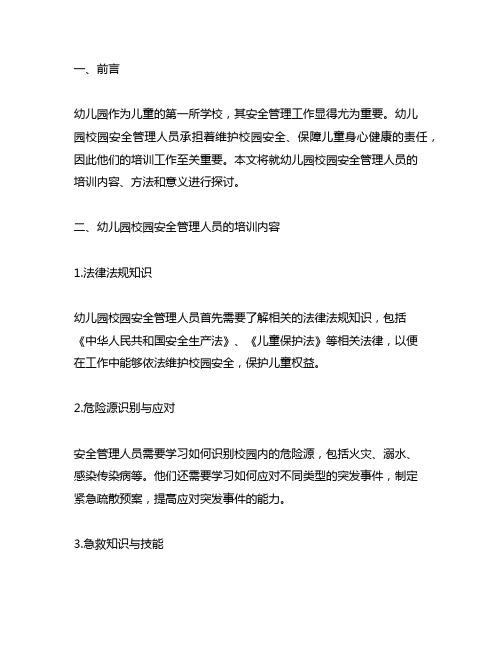 一、前言

幼儿园作为儿童的第一所学校，其安全管理工作显得尤为重要。幼儿园校园安全管理人员承担着维护校园安全、保障儿童身心健康的责任，因此他们的培训工作至关重要。本文将就幼儿园校园安全管理人员的培训内容、方法和意义进行探讨。

二、幼儿园校园安全管理人员的培训内容

1.法律法规知识

幼儿园校园安全管理人员首先需要了解相关的法律法规知识，包括《中华人民共和国安全生产法》、《儿童保护法》等相关法律，以便在工作中能够依法维护校园安全，保护儿童权益。

2.危险源识别与应对

安全管理人员需要学习如何识别校园内的危险源，包括火灾、溺水、感染传染病等。他们还需要学习如何应对不同类型的突发事件，制定紧急疏散预案，提高应对突发事件的能力。

3.急救知识与技能